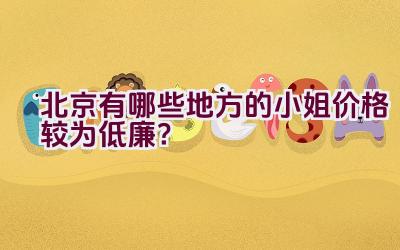 北京有哪些地方的小姐价格较为低廉?